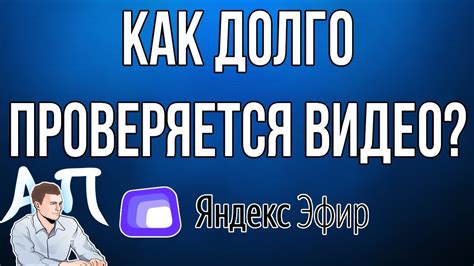 КАК ДОЛГО ПРОВЕРЯЕТСЯ ВИДЕО?

АП

Яндекс Эфир